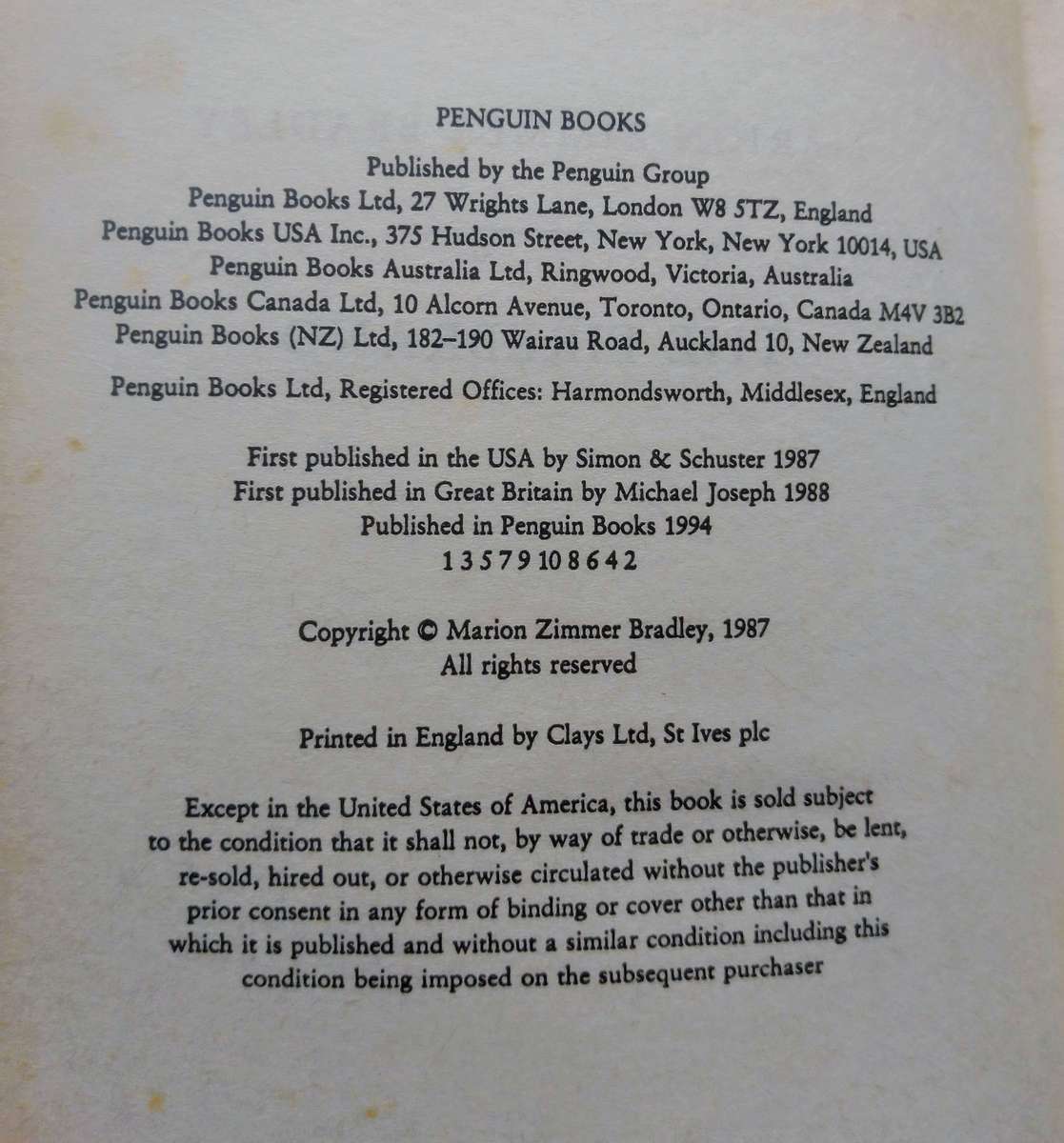 PENGUIN BOOKS

Published by the Penguin Group
Penguin Books Ltd, 27 Wrights Lane, London W8 5TZ, England
Penguin Books USA Inc., 375 Hudson Street, New York, New York 10014, USA
Penguin Books Australia Ltd, Ringwood, Victoria, Australia
Penguin Books Canada Ltd, 10 Alcorn Avenue, Toronto, Ontario, Canada M4V 3B2
Penguin Books (NZ) Ltd, 182–190 Wairau Road, Auckland 10, New Zealand

Penguin Books Ltd, Registered Offices: Harmondsworth, Middlesex, England

First published in the USA by Simon & Schuster 1987
First published in Great Britain by Michael Joseph 1988
Published in Penguin Books 1994
1 3 5 7 9 10 8 6 4 2

Copyright © Marion Zimmer Bradley, 1987
All rights reserved

Printed in England by Clays Ltd, St Ives plc

Except in the United States of America, this book is sold subject to the condition that it shall not, by way of trade or otherwise, be lent, re-sold, hired out, or otherwise circulated without the publisher's prior consent in any form of binding or cover other than that in which it is published and without a similar condition including this condition being imposed on the subsequent purchaser